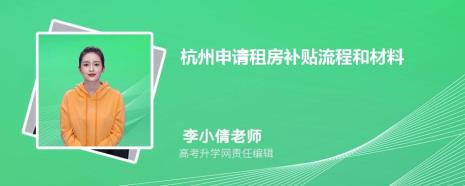 杭州申请租房补贴流程和材料

李小倩老师

高考升学网责任编辑